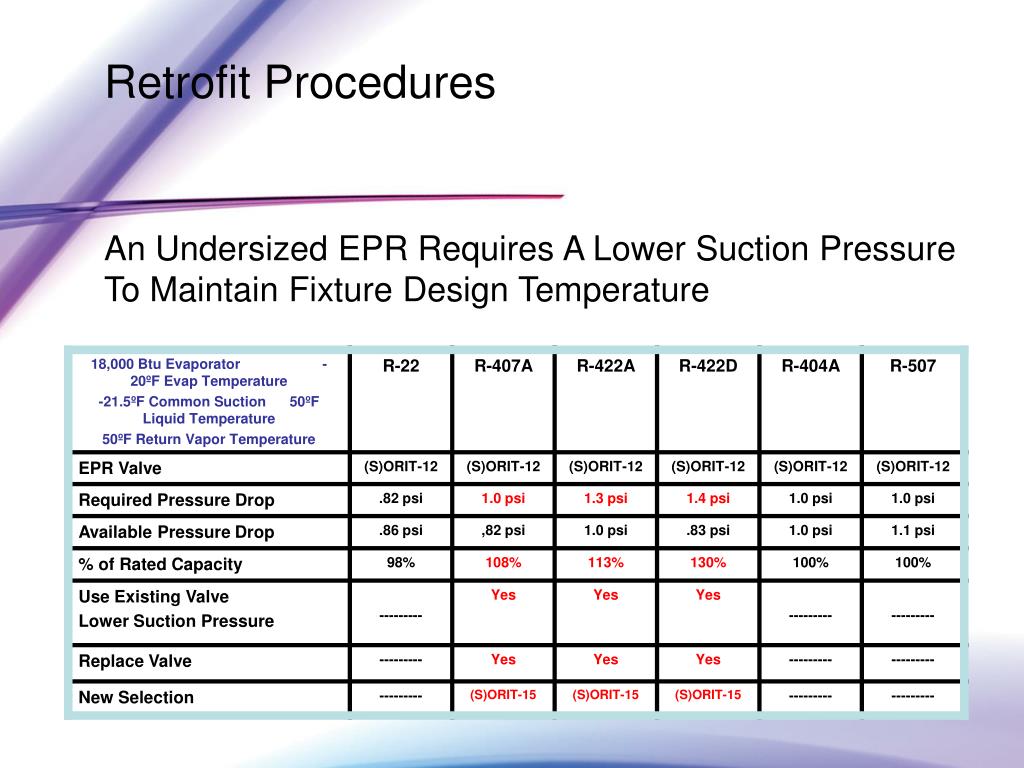 Retrofit Procedures

An Undersized EPR Requires A Lower Suction Pressure To Maintain Fixture Design Temperature

| 18,000 Btu Evaporator - 20ºF Evap Temperature -21.5ºF Common Suction 50ºF Liquid Temperature 50ºF Return Vapor Temperature | R-22 | R-407A | R-422A | R-422D | R-404A | R-507 |
|---|---|---|---|---|---|---|
| EPR Valve | (S)ORIT-12 | (S)ORIT-12 | (S)ORIT-12 | (S)ORIT-12 | (S)ORIT-12 | (S)ORIT-12 |
| Required Pressure Drop | .82 psi | 1.0 psi | 1.3 psi | 1.4 psi | 1.0 psi | 1.0 psi |
| Available Pressure Drop | .86 psi | ,82 psi | 1.0 psi | .83 psi | 1.0 psi | 1.1 psi |
| % of Rated Capacity | 98% | 108% | 113% | 130% | 100% | 100% |
| Use Existing Valve Lower Suction Pressure | --------- | Yes | Yes | Yes | --------- | --------- |
| Replace Valve | --------- | Yes | Yes | Yes | --------- | --------- |
| New Selection | --------- | (S)ORIT-15 | (S)ORIT-15 | (S)ORIT-15 | --------- | --------- |